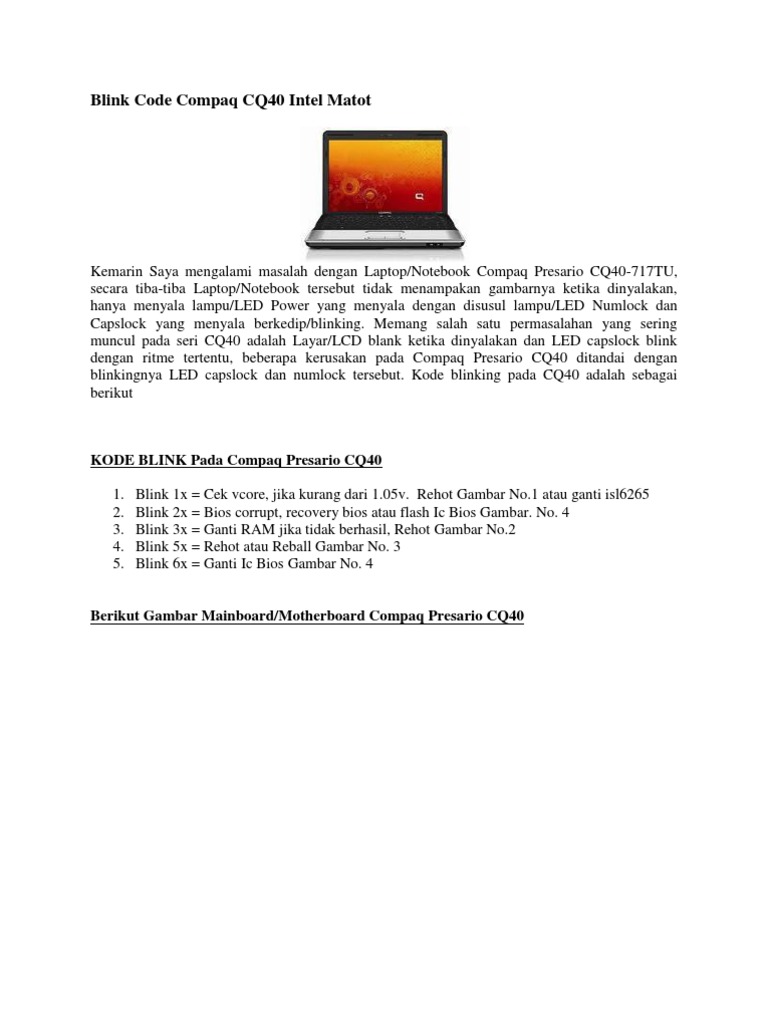 Blink Code Compaq CQ40 Intel Matot

Kemarin Saya mengalami masalah dengan Laptop/Notebook Compaq Presario CQ40-717TU, secara tiba-tiba Laptop/Notebook tersebut tidak menampakan gambarnya ketika dinyalakan, hanya menyala lampu/LED Power yang menyala dengan disusul lampu/LED Numlock dan Capslock yang menyala berkedip/blinking. Memang salah satu permasalahan yang sering muncul pada seri CQ40 adalah Layar/LCD blank ketika dinyalakan dan LED capslock blink dengan ritme tertentu, beberapa kerusakan pada Compaq Presario CQ40 ditandai dengan blinkingnya LED capslock dan numlock tersebut. Kode blinking pada CQ40 adalah sebagai berikut

KODE BLINK Pada Compaq Presario CQ40

1. Blink 1x = Cek vcore, jika kurang dari 1.05v. Rehot Gambar No.1 atau ganti isl6265
2. Blink 2x = Bios corrupt, recovery bios atau flash Ic Bios Gambar. No. 4
3. Blink 3x = Ganti RAM jika tidak berhasil, Rehot Gambar No.2
4. Blink 5x = Rehot atau Reball Gambar No. 3
5. Blink 6x = Ganti Ic Bios Gambar No. 4

Berikut Gambar Mainboard/Motherboard Compaq Presario CQ40